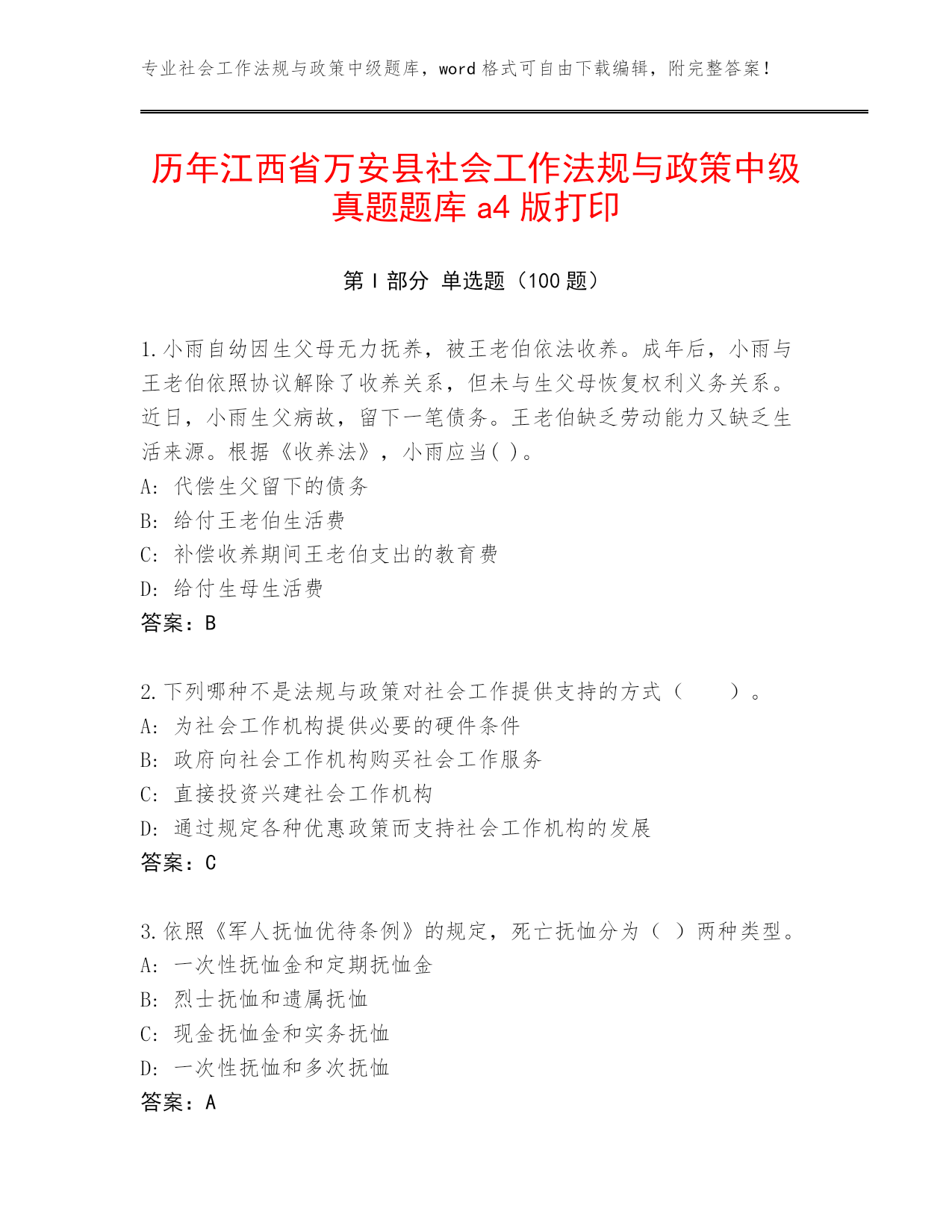 专业社会工作法规与政策中级题库，word 格式可自由下载编辑，附完整答案！

历年江西省万安县社会工作法规与政策中级真题题库 a4 版打印

第 I 部分 单选题（100 题）

1.小雨自幼因生父母无力抚养，被王老伯依法收养。成年后，小雨与王老伯依照协议解除了收养关系，但未与生父母恢复权利义务关系。近日，小雨生父病故，留下一笔债务。王老伯缺乏劳动能力又缺乏生活来源。根据《收养法》，小雨应当( )。
A: 代偿生父留下的债务
B: 给付王老伯生活费
C: 补偿收养期间王老伯支出的教育费
D: 给付生母生活费
答案：B

2.下列哪种不是法规与政策对社会工作提供支持的方式（　　）。
A: 为社会工作机构提供必要的硬件条件
B: 政府向社会工作机构购买社会工作服务
C: 直接投资兴建社会工作机构
D: 通过规定各种优惠政策而支持社会工作机构的发展
答案：C

3.依照《军人抚恤优待条例》的规定，死亡抚恤分为（ ）两种类型。
A: 一次性抚恤金和定期抚恤金
B: 烈士抚恤和遗属抚恤
C: 现金抚恤金和实务抚恤
D: 一次性抚恤和多次抚恤
答案：A